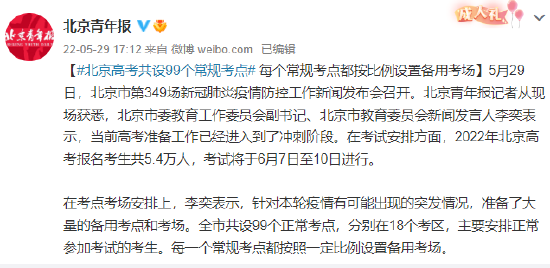 北京青年报

成人礼

22-05-29 17:12 来自 微博 weibo.com 已编辑

【#北京高考共设99个常规考点# 每个常规考点都按比例设置备用考场】5月29日，北京市第349场新冠肺炎疫情防控工作新闻发布会召开。北京青年报记者从现场获悉，北京市委教育工作委员会副书记、北京市教育委员会新闻发言人李奕表示，当前高考准备工作已经进入到了冲刺阶段。在考试安排方面，2022年北京高考报名考生共5.4万人，考试将于6月7日至10日进行。

在考点考场安排上，李奕表示，针对本轮疫情有可能出现的突发情况，准备了大量的备用考点和考场。全市共设99个正常考点，分别在18个考区，主要安排正常参加考试的考生。每一个常规考点都按照一定比例设置备用考场。